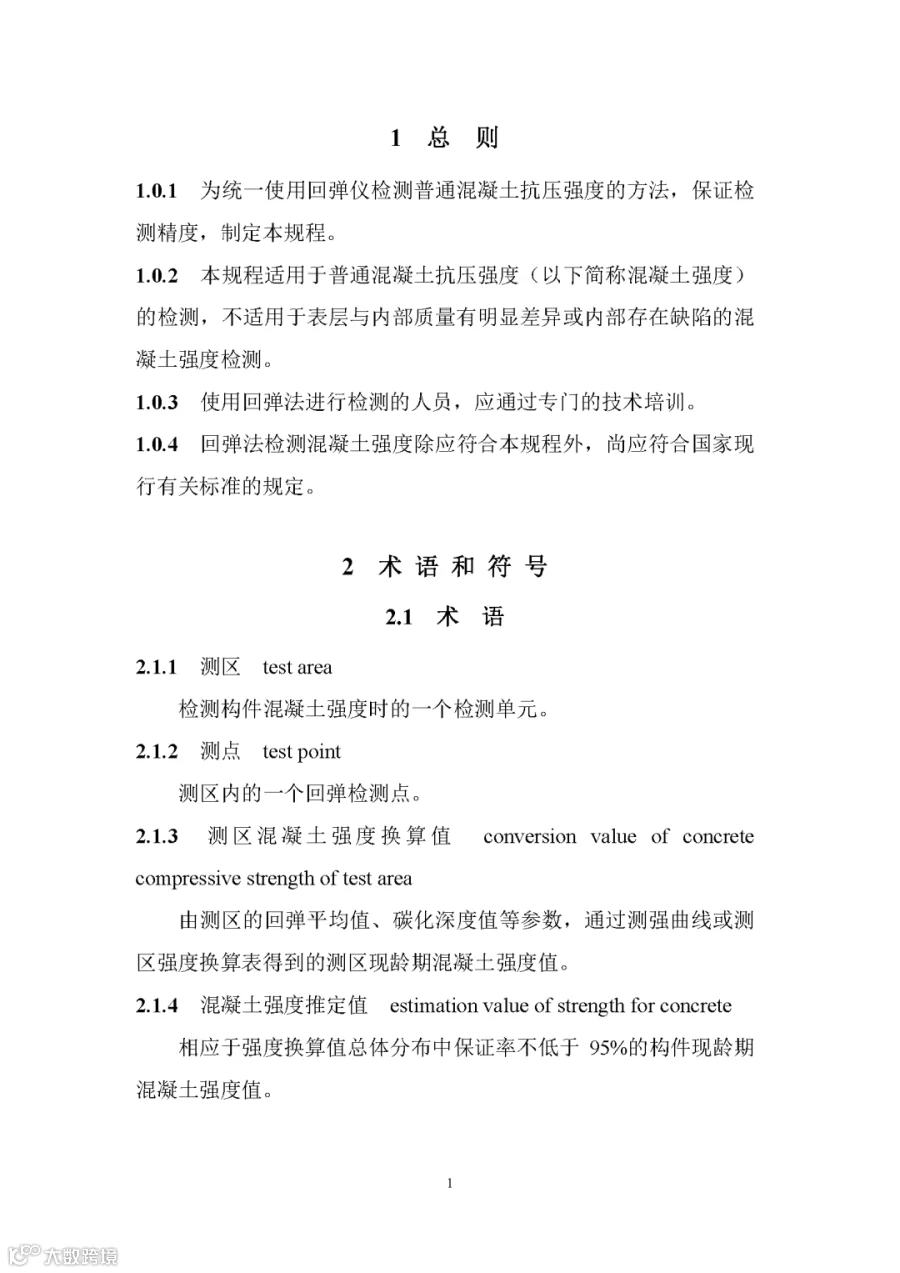 1 总 则

1.0.1 为统一使用回弹仪检测普通混凝土抗压强度的方法，保证检测精度，制定本规程。

1.0.2 本规程适用于普通混凝土抗压强度（以下简称混凝土强度）的检测，不适用于表层与内部质量有明显差异或内部存在缺陷的混凝土强度检测。

1.0.3 使用回弹法进行检测的人员，应通过专门的技术培训。

1.0.4 回弹法检测混凝土强度除应符合本规程外，尚应符合国家现行有关标准的规定。

2 术 语 和 符 号

2.1 术 语

2.1.1 测区 test area

检测构件混凝土强度时的一个检测单元。

2.1.2 测点 test point

测区内的一个回弹检测点。

2.1.3 测区混凝土强度换算值 conversion value of concrete compressive strength of test area

由测区的回弹平均值、碳化深度值等参数，通过测强曲线或测区强度换算表得到的测区现龄期混凝土强度值。

2.1.4 混凝土强度推定值 estimation value of strength for concrete

相应于强度换算值总体分布中保证率不低于 95%的构件现龄期混凝土强度值。

1

大数跨境